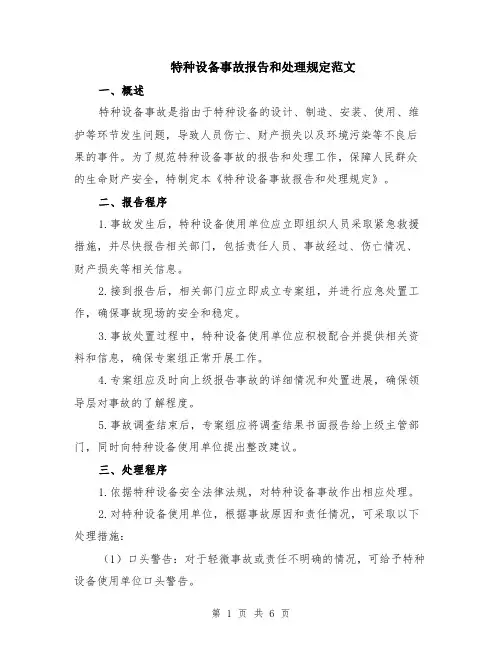 特种设备事故报告和处理规定范文

一、概述

特种设备事故是指由于特种设备的设计、制造、安装、使用、维护等环节发生问题，导致人员伤亡、财产损失以及环境污染等不良后果的事件。为了规范特种设备事故的报告和处理工作，保障人民群众的生命财产安全，特制定本《特种设备事故报告和处理规定》。

二、报告程序

1.事故发生后，特种设备使用单位应立即组织人员采取紧急救援措施，并尽快报告相关部门，包括责任人员、事故经过、伤亡情况、财产损失等相关信息。

2.接到报告后，相关部门应立即成立专案组，并进行应急处置工作，确保事故现场的安全和稳定。

3.事故处置过程中，特种设备使用单位应积极配合并提供相关资料和信息，确保专案组正常开展工作。

4.专案组应及时向上级报告事故的详细情况和处置进展，确保领导层对事故的了解程度。

5.事故调查结束后，专案组应将调查结果书面报告给上级主管部门，同时向特种设备使用单位提出整改建议。

三、处理程序

1.依据特种设备安全法律法规，对特种设备事故作出相应处理。

2.对特种设备使用单位，根据事故原因和责任情况，可采取以下处理措施：

（1）口头警告：对于轻微事故或责任不明确的情况，可给予特种设备使用单位口头警告。

第 1 页 共 6 页